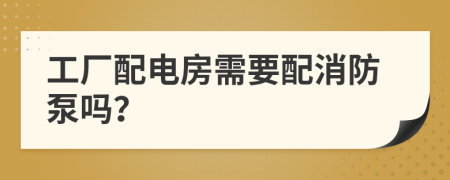 工厂配电房需要配消防泵吗?